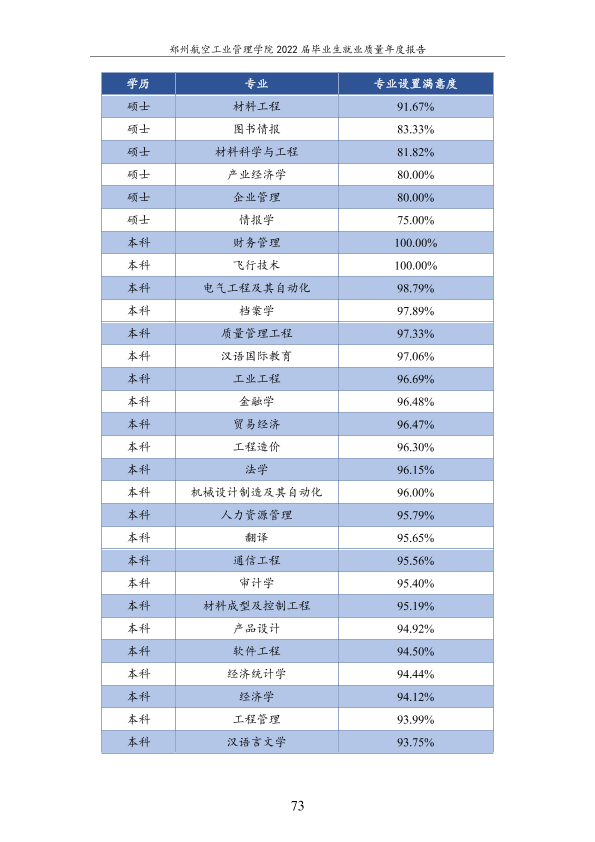 郑州航空工业管理学院2022届毕业生就业质量年度报告

| 学历 | 专业 | 专业设置满意度 |
|---|---|---|
| 硕士 | 材料工程 | 91.67% |
| 硕士 | 图书情报 | 83.33% |
| 硕士 | 材料科学与工程 | 81.82% |
| 硕士 | 产业经济学 | 80.00% |
| 硕士 | 企业管理 | 80.00% |
| 硕士 | 情报学 | 75.00% |
| 本科 | 财务管理 | 100.00% |
| 本科 | 飞行技术 | 100.00% |
| 本科 | 电气工程及其自动化 | 98.79% |
| 本科 | 档案学 | 97.89% |
| 本科 | 质量管理工程 | 97.33% |
| 本科 | 汉语国际教育 | 97.06% |
| 本科 | 工业工程 | 96.69% |
| 本科 | 金融学 | 96.48% |
| 本科 | 贸易经济 | 96.47% |
| 本科 | 工程造价 | 96.30% |
| 本科 | 法学 | 96.15% |
| 本科 | 机械设计制造及其自动化 | 96.00% |
| 本科 | 人力资源管理 | 95.79% |
| 本科 | 翻译 | 95.65% |
| 本科 | 通信工程 | 95.56% |
| 本科 | 审计学 | 95.40% |
| 本科 | 材料成型及控制工程 | 95.19% |
| 本科 | 产品设计 | 94.92% |
| 本科 | 软件工程 | 94.50% |
| 本科 | 经济统计学 | 94.44% |
| 本科 | 经济学 | 94.12% |
| 本科 | 工程管理 | 93.99% |
| 本科 | 汉语言文学 | 93.75% |

73